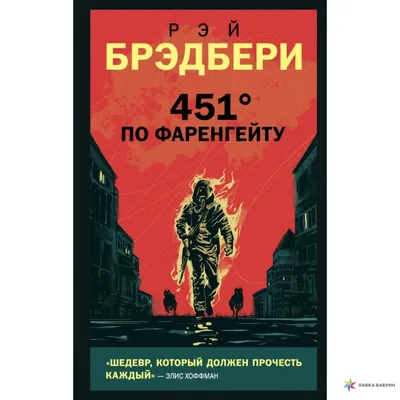 РЭЙ
БРЭДБЕРИ

451°
ПО ФАРЕНГЕЙТУ

«ШЕДЕВР, КОТОРЫЙ ДОЛЖЕН ПРОЧЕСТЬ КАЖДЫЙ» — ЭЛИС ХОФФМАН

ЛАВКА БАБУИН